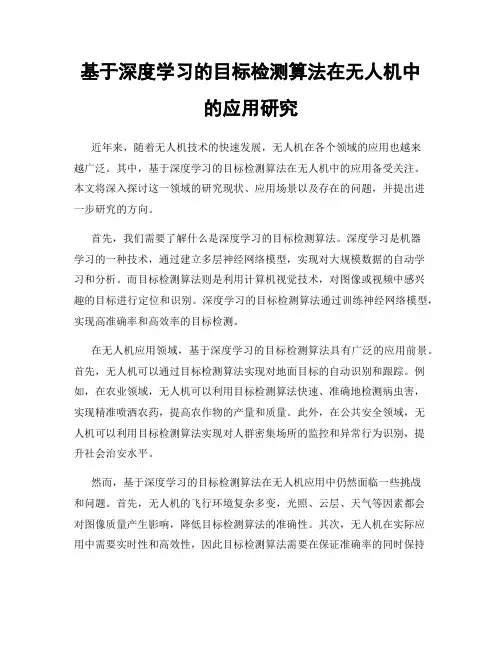 基于深度学习的目标检测算法在无人机中的应用研究

近年来，随着无人机技术的快速发展，无人机在各个领域的应用也越来越广泛。其中，基于深度学习的目标检测算法在无人机中的应用备受关注。本文将深入探讨这一领域的研究现状、应用场景以及存在的问题，并提出进一步研究的方向。

首先，我们需要了解什么是深度学习的目标检测算法。深度学习是机器学习的一种技术，通过建立多层神经网络模型，实现对大规模数据的自动学习和分析。而目标检测算法则是利用计算机视觉技术，对图像或视频中感兴趣的目标进行定位和识别。深度学习的目标检测算法通过训练神经网络模型，实现高准确率和高效率的目标检测。

在无人机应用领域，基于深度学习的目标检测算法具有广泛的应用前景。首先，无人机可以通过目标检测算法实现对地面目标的自动识别和跟踪。例如，在农业领域，无人机可以利用目标检测算法快速、准确地检测病虫害，实现精准喷洒农药，提高农作物的产量和质量。此外，在公共安全领域，无人机可以利用目标检测算法实现对人群密集场所的监控和异常行为识别，提升社会治安水平。

然而，基于深度学习的目标检测算法在无人机应用中仍然面临一些挑战和问题。首先，无人机的飞行环境复杂多变，光照、云层、天气等因素都会对图像质量产生影响，降低目标检测算法的准确性。其次，无人机在实际应用中需要实时性和高效性，因此目标检测算法需要在保证准确率的同时保持